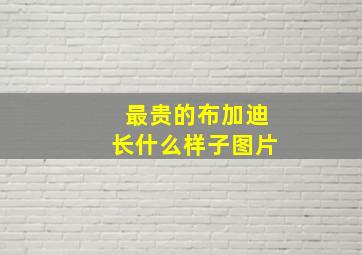 最贵的布加迪
长什么样子图片